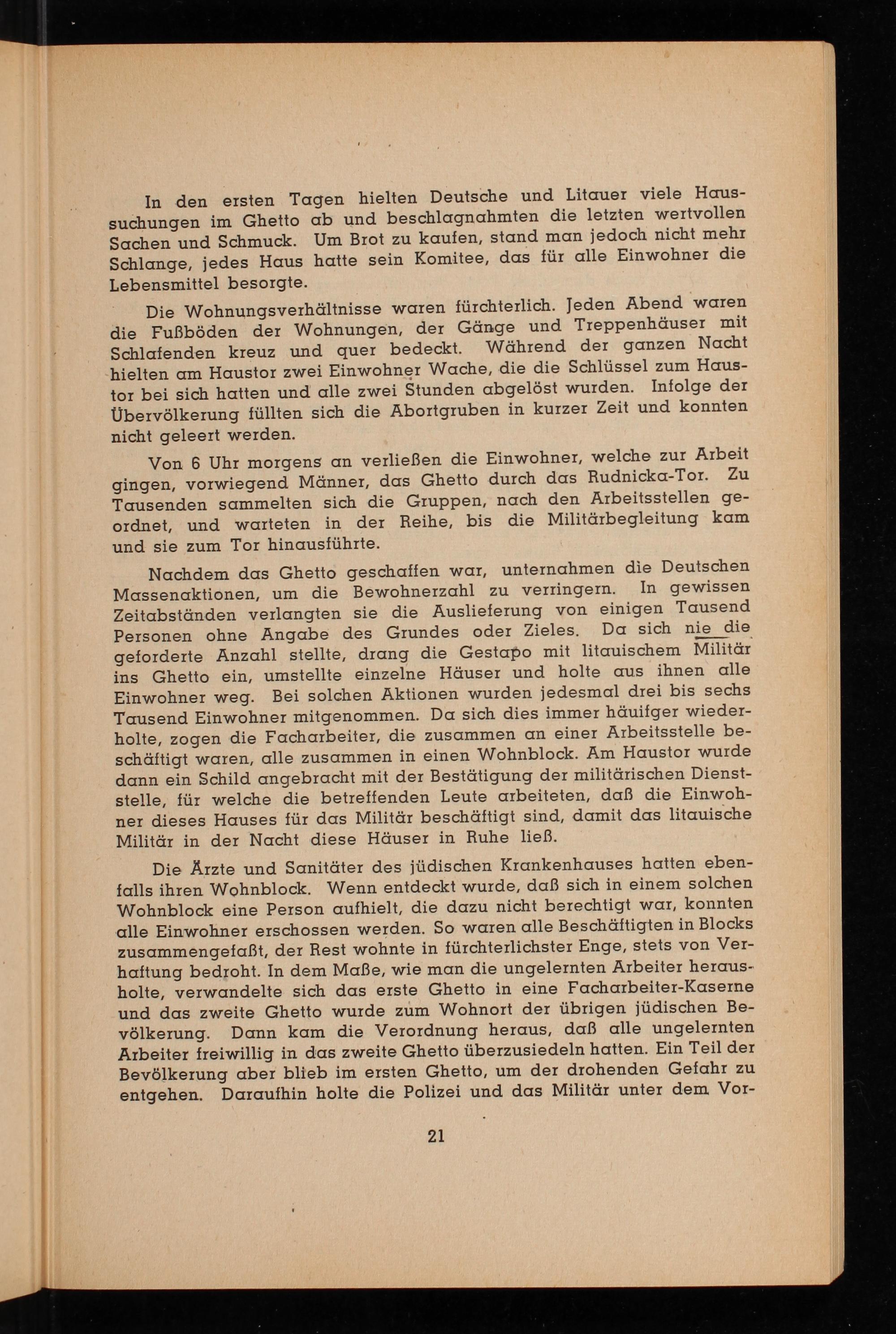 In den ersten Tagen hielten Deutsche und Litauer viele Haussuchungen im Ghetto ab und beschlagnahmten die letzten wertvollen Sachen und Schmuck. Um Brot zu kaufen, stand man jedoch nicht mehr Schlange, jedes Haus hatte sein Komitee, das für alle Einwohner die Lebensmittel besorgte.

Die Wohnungsverhältnisse waren fürchterlich. Jeden Abend waren die Fußböden der Wohnungen, der Gänge und Treppenhäuser mit Schlafenden kreuz und quer bedeckt. Während der ganzen Nacht hielten am Haustor zwei Einwohner Wache, die die Schlüssel zum Haustor bei sich hatten und alle zwei Stunden abgelöst wurden. Infolge der Übervölkerung füllten sich die Abortgruben in kurzer Zeit und konnten nicht geleert werden.

Von 6 Uhr morgens an verließen die Einwohner, welche zur Arbeit gingen, vorwiegend Männer, das Ghetto durch das Rudnicka-Tor. Zu Tausenden sammelten sich die Gruppen, nach den Arbeitsstellen geordnet, und warteten in der Reihe, bis die Militärbegleitung kam und sie zum Tor hinausführte.

Nachdem das Ghetto geschaffen war, unternahmen die Deutschen Massenaktionen, um die Bewohnerzahl zu verringern. In gewissen Zeitabständen verlangten sie die Auslieferung von einigen Tausend Personen ohne Angabe des Grundes oder Zieles. Da sich nie die geforderte Anzahl stellte, drang die Gestapo mit litauischem Militär ins Ghetto ein, umstellte einzelne Häuser und holte aus ihnen alle Einwohner weg. Bei solchen Aktionen wurden jedesmal drei bis sechs Tausend Einwohner mitgenommen. Da sich dies immer häuifger wiederholte, zogen die Facharbeiter, die zusammen an einer Arbeitsstelle beschäftigt waren, alle zusammen in einen Wohnblock. Am Haustor wurde dann ein Schild angebracht mit der Bestätigung der militärischen Dienststelle, für welche die betreffenden Leute arbeiteten, daß die Einwohner dieses Hauses für das Militär beschäftigt sind, damit das litauische Militär in der Nacht diese Häuser in Ruhe ließ.

Die Ärzte und Sanitäter des jüdischen Krankenhauses hatten ebenfalls ihren Wohnblock. Wenn entdeckt wurde, daß sich in einem solchen Wohnblock eine Person aufhielt, die dazu nicht berechtigt war, konnten alle Einwohner erschossen werden. So waren alle Beschäftigten in Blocks zusammengefaßt, der Rest wohnte in fürchterlichster Enge, stets von Verhaftung bedroht. In dem Maße, wie man die ungelernten Arbeiter herausholte, verwandelte sich das erste Ghetto in eine Facharbeiter-Kaserne und das zweite Ghetto wurde zum Wohnort der übrigen jüdischen Bevölkerung. Dann kam die Verordnung heraus, daß alle ungelernten Arbeiter freiwillig in das zweite Ghetto überzusiedeln hatten. Ein Teil der Bevölkerung aber blieb im ersten Ghetto, um der drohenden Gefahr zu entgehen. Daraufhin holte die Polizei und das Militär unter dem Vor-

21